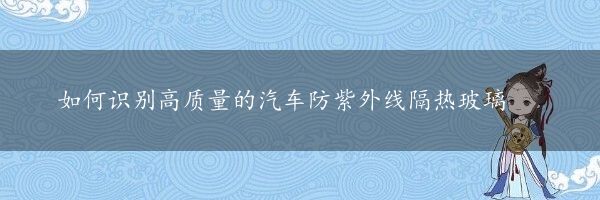 如何识别高质量的汽车防紫外线隔热玻璃